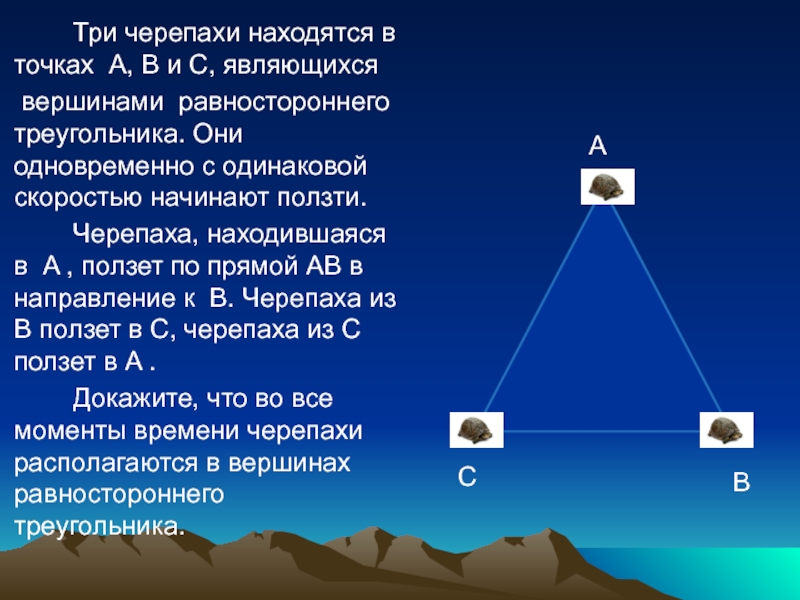 Три черепахи находятся в точках А, В и С, являющихся вершинами равностороннего треугольника. Они одновременно с одинаковой скоростью начинают ползти.

Черепаха, находившаяся в А , ползет по прямой АВ в направление к В. Черепаха из В ползет в С, черепаха из С ползет в А .

Докажите, что во все моменты времени черепахи располагаются в вершинах равностороннего треугольника.

А

С

В